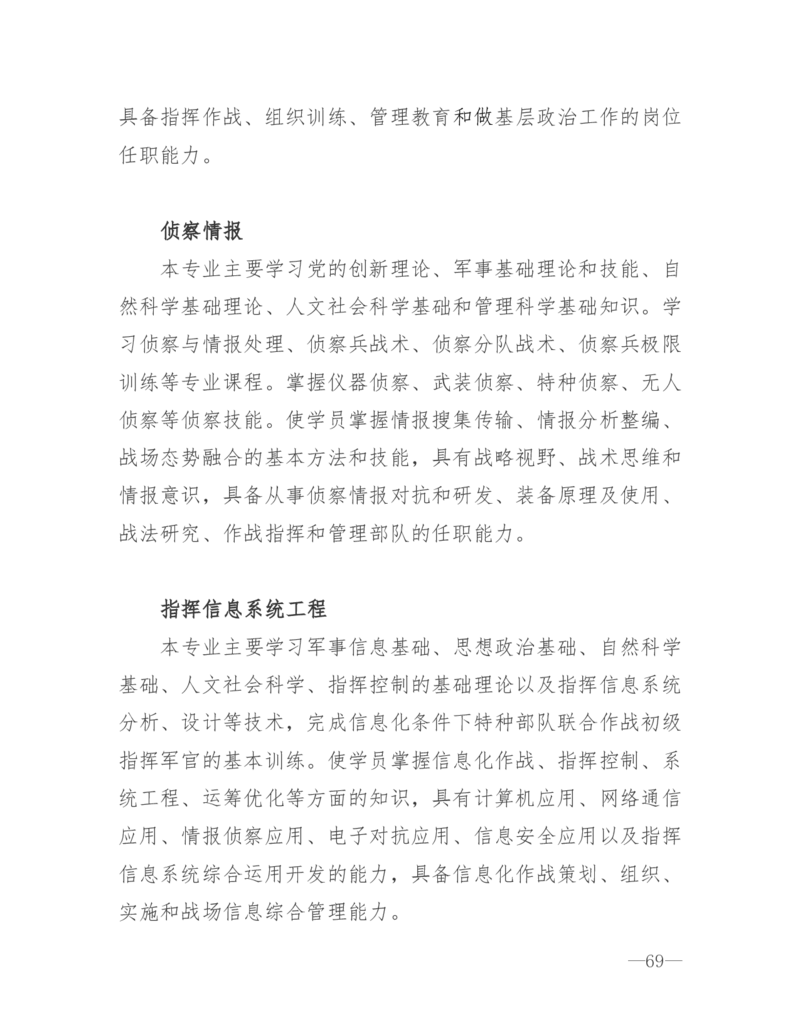 具备指挥作战、组织训练、管理教育和做基层政治工作的岗位任职能力。

侦察情报

本专业主要学习党的创新理论、军事基础理论和技能、自然科学基础理论、人文社会科学基础和管理科学基础知识。学习侦察与情报处理、侦察兵战术、侦察分队战术、侦察兵极限训练等专业课程。掌握仪器侦察、武装侦察、特种侦察、无人侦察等侦察技能。使学员掌握情报搜集传输、情报分析整编、战场态势融合的基本方法和技能，具有战略视野、战术思维和情报意识，具备从事侦察情报对抗和研发、装备原理及使用、战法研究、作战指挥和管理部队的任职能力。

指挥信息系统工程

本专业主要学习军事信息基础、思想政治基础、自然科学基础、人文社会科学、指挥控制的基础理论以及指挥信息系统分析、设计等技术，完成信息化条件下特种部队联合作战初级指挥军官的基本训练。使学员掌握信息化作战、指挥控制、系统工程、运筹优化等方面的知识，具有计算机应用、网络通信应用、情报侦察应用、电子对抗应用、信息安全应用以及指挥信息系统综合运用开发的能力，具备信息化作战策划、组织、实施和战场信息综合管理能力。

—69—